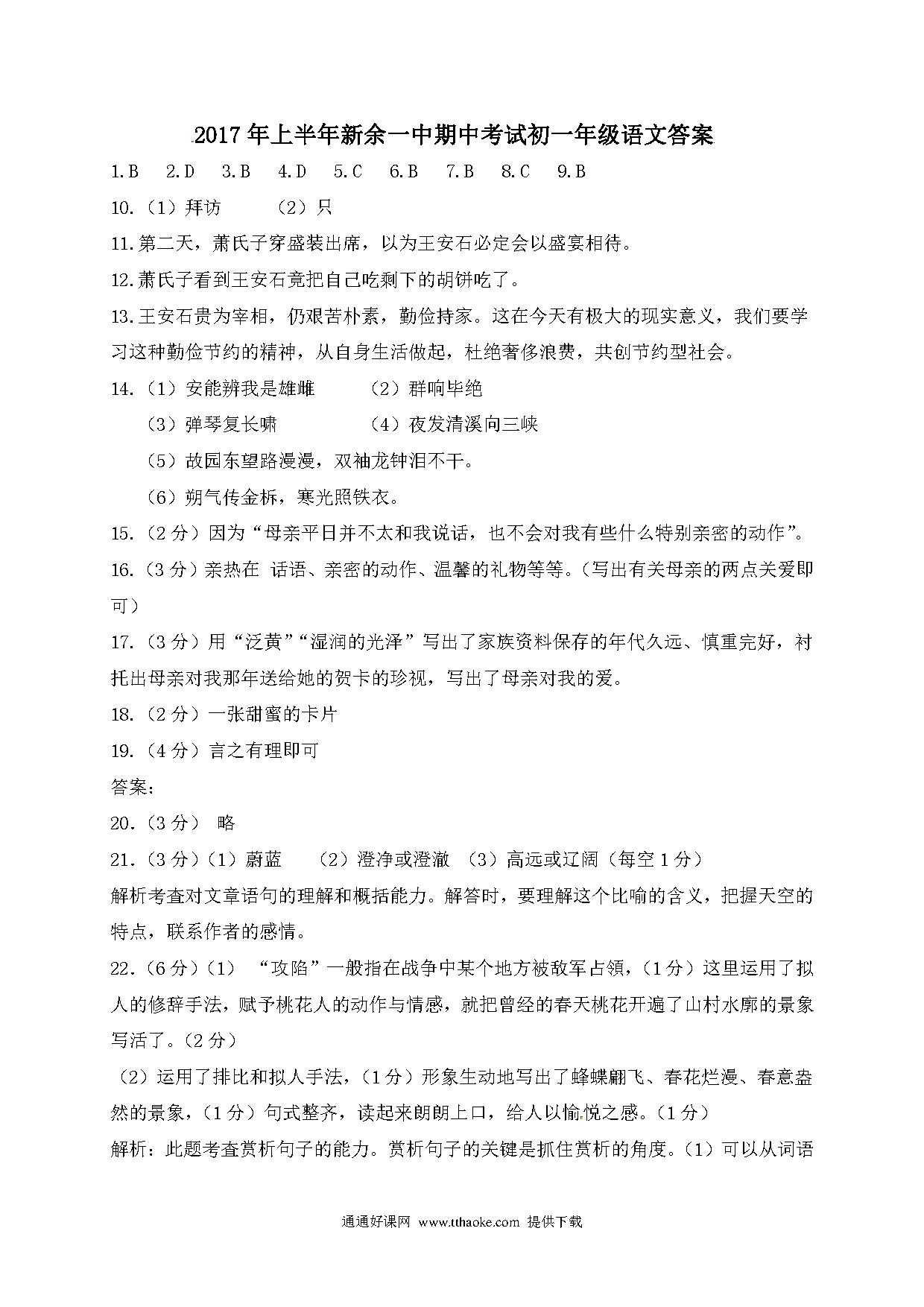 2017年上半年新余一中期中考试初一年级语文答案

1.B 2.D 3.B 4.D 5.C 6.B 7.B 8.C 9.B

10.（1）拜访 （2）只

11.第二天，萧氏子穿盛装出席，以为王安石必定会以盛宴相待。

12.萧氏子看到王安石竟把自己吃剩下的胡饼吃了。

13.王安石贵为宰相，仍艰苦朴素，勤俭持家。这在今天有极大的现实意义，我们要学习这种勤俭节约的精神，从自身生活做起，杜绝奢侈浪费，共创节约型社会。

14.（1）安能辨我是雄雌 （2）群响毕绝

（3）弹琴复长啸 （4）夜发清溪向三峡

（5）故园东望路漫漫，双袖龙钟泪不干。

（6）朔气传金柝，寒光照铁衣。

15.（2分）因为“母亲平日并不太和我说话，也不会对我有些什么特别亲密的动作”。

16.（3分）亲热在 话语、亲密的动作、温馨的礼物等等。（写出有关母亲的两点关爱即可）

17.（3分）用“泛黄”“湿润的光泽”写出了家族资料保存的年代久远、慎重完好，衬托出母亲对我那年送给她的贺卡的珍视，写出了母亲对我的爱。

18.（2分）一张甜蜜的卡片

19.（4分）言之有理即可

答案：

20.（3分） 略

21.（3分）（1）蔚蓝 （2）澄净或澄澈 （3）高远或辽阔（每空1分）

解析考查对文章语句的理解和概括能力。解答时，要理解这个比喻的含义，把握天空的特点，联系作者的感情。

22.（6分）（1） “攻陷”一般指在战争中某个地方被敌军占领，（1分）这里运用了拟人的修辞手法，赋予桃花人的动作与情感，就把曾经的春天桃花开遍了山村水廓的景象写活了。（2分）

（2）运用了排比和拟人手法，（1分）形象生动地写出了蜂蝶翩飞、春花烂漫、春意盎然的景象，（1分）句式整齐，读起来朗朗上口，给人以愉悦之感。（1分）

解析：此题考查赏析句子的能力。赏析句子的关键是抓住赏析的角度。（1）可以从词语

通通好课网 www.tthaoke.com 提供下载